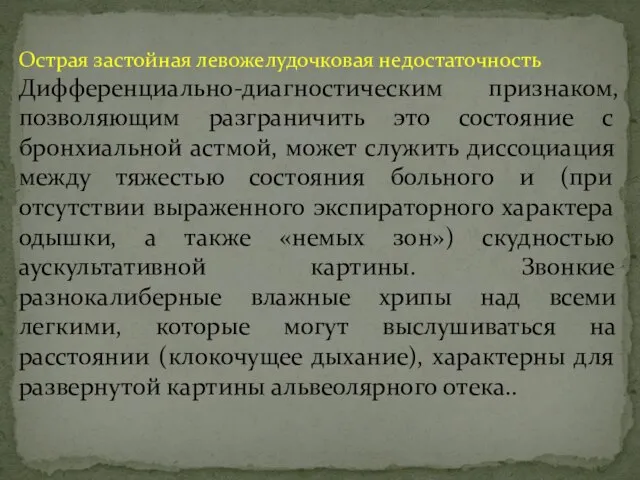 Острая застойная левожелудочковая недостаточность

Дифференциально-диагностическим признаком, позволяющим разграничить это состояние с бронхиальной астмой, может служить диссоциация между тяжестью состояния больного и (при отсутствии выраженного экспираторного характера одышки, а также «немых зон») скудностью аускультативной картины. Звонкие разнокалиберные влажные хрипы над всеми легкими, которые могут выслушиваться на расстоянии (клокочущее дыхание), характерны для развернутой картины альвеолярного отека..